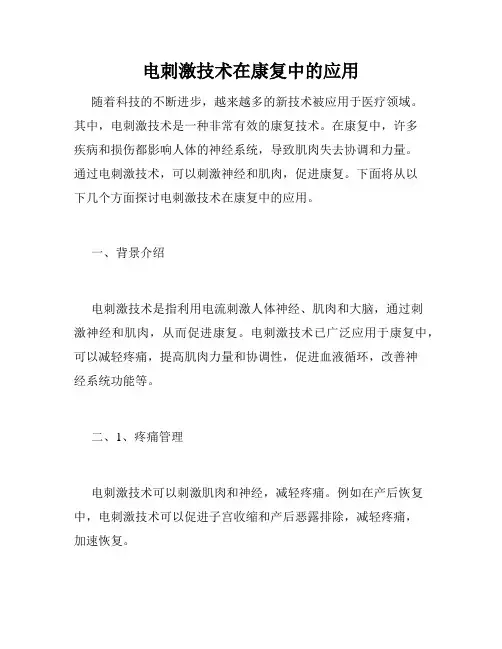 电刺激技术在康复中的应用

随着科技的不断进步，越来越多的新技术被应用于医疗领域。其中，电刺激技术是一种非常有效的康复技术。在康复中，许多疾病和损伤都影响人体的神经系统，导致肌肉失去协调和力量。通过电刺激技术，可以刺激神经和肌肉，促进康复。下面将从以下几个方面探讨电刺激技术在康复中的应用。

一、背景介绍

电刺激技术是指利用电流刺激人体神经、肌肉和大脑，通过刺激神经和肌肉，从而促进康复。电刺激技术已广泛应用于康复中，可以减轻疼痛，提高肌肉力量和协调性，促进血液循环，改善神经系统功能等。

二、1、疼痛管理

电刺激技术可以刺激肌肉和神经，减轻疼痛。例如在产后恢复中，电刺激技术可以促进子宫收缩和产后恶露排除，减轻疼痛，加速恢复。